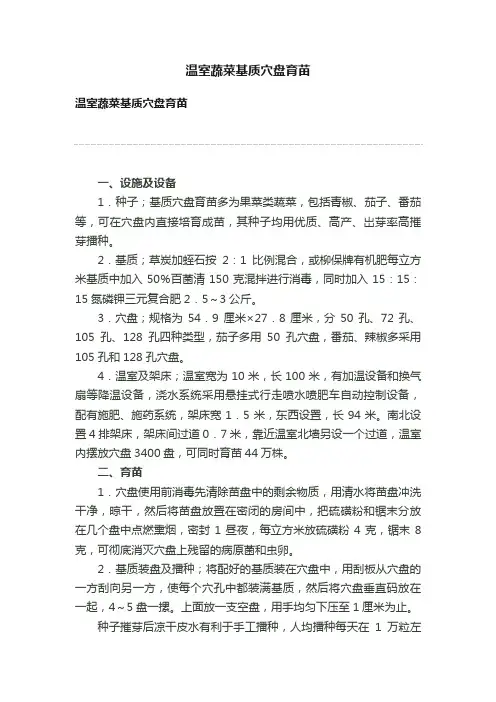 温室蔬菜基质穴盘育苗

温室蔬菜基质穴盘育苗

一、设施及设备

1．种子；基质穴盘育苗多为果菜类蔬菜，包括青椒、茄子、番茄等，可在穴盘内直接培育成苗，其种子均用优质、高产、出芽率高催芽播种。

2．基质；草炭加蛭石按 2：1 比例混合，或柳保牌有机肥每立方米基质中加入 50%百菌清 150 克混拌进行消毒，同时加入 15：15：15 氮磷钾三元复合肥 2．5～3 公斤。

3．穴盘；规格为 54．9 厘米×27．8 厘米，分 50 孔、72 孔、105 孔、128 孔四种类型，茄子多用 50 孔穴盘，番茄、辣椒多采用 105 孔和 128 孔穴盘。

4．温室及架床；温室宽为 10 米，长 100 米，有加温设备和换气扇等降温设备，浇水系统采用悬挂式行走喷水喷肥车自动控制设备，配有施肥、施药系统，架床宽 1．5 米，东西设置，长 94 米。南北设置 4 排架床，架床间过道 0．7 米，靠近温室北墙另设一个过道，温室内摆放穴盘 3400 盘，可同时育苗 44 万株。

二、育苗

1．穴盘使用前消毒先清除苗盘中的剩余物质，用清水将苗盘冲洗干净，晾干，然后将苗盘放置在密闭的房间中，把硫磺粉和锯末分放在几个盘中点燃熏烟，密封 1 昼夜，每立方米放硫磺粉 4 克，锯末 8 克，可彻底消灭穴盘上残留的病原菌和虫卵。

2．基质装盘及播种；将配好的基质装在穴盘中，用刮板从穴盘的一方刮向另一方，使每个穴孔中都装满基质，然后将穴盘垂直码放在一起，4～5 盘一摞。上面放一支空盘，用手均匀下压至 1 厘米为止。

种子催芽后凉干皮水有利于手工播种，人均播种每天在 1 万粒左